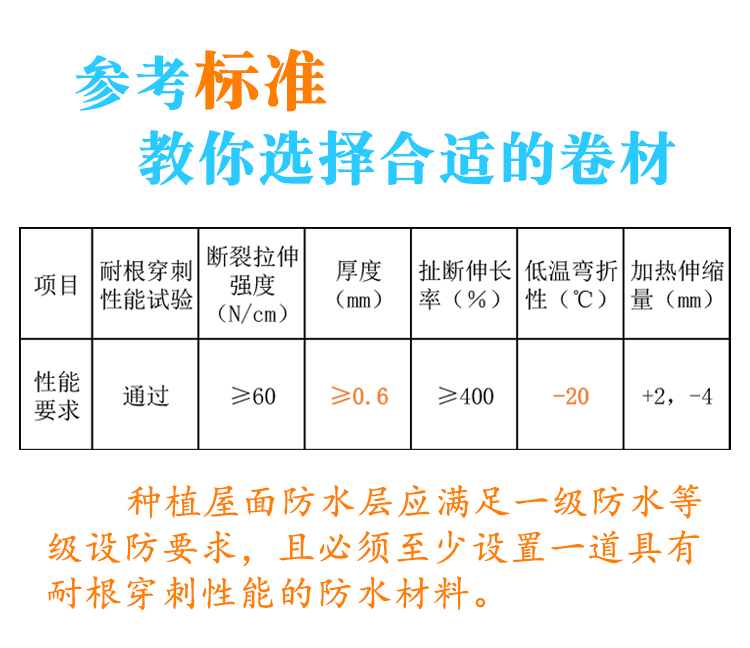 参考标准
教你选择合适的卷材

| 项目 | 耐根穿刺性能试验 | 断裂拉伸强度（N/cm） | 厚度（mm） | 扯断伸长率（%） | 低温弯折性（℃） | 加热伸缩量（mm） |
|---|---|---|---|---|---|---|
| 性能要求 | 通过 | ≥60 | ≥0.6 | ≥400 | -20 | +2，-4 |

种植屋面防水层应满足一级防水等级设防要求，且必须至少设置一道具有耐根穿刺性能的防水材料。